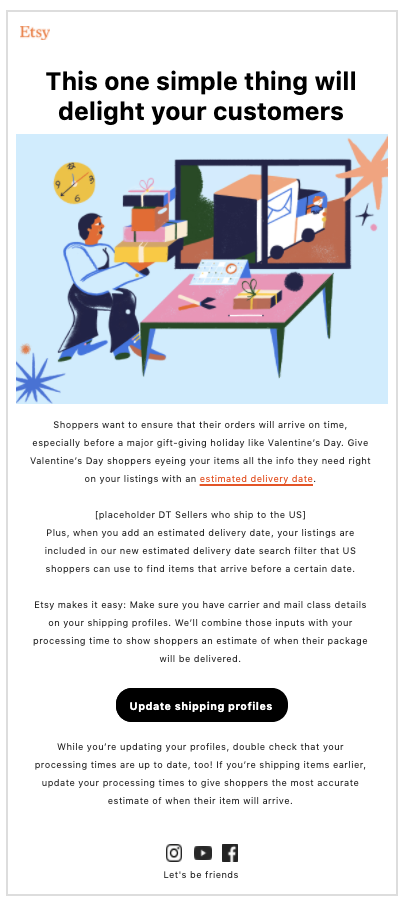 Etsy

This one simple thing will delight your customers

Shoppers want to ensure that their orders will arrive on time, especially before a major gift-giving holiday like Valentine's Day. Give Valentine's Day shoppers eyeing your items all the info they need right on your listings with an estimated delivery date.

[placeholder DT Sellers who ship to the US]
Plus, when you add an estimated delivery date, your listings are included in our new estimated delivery date search filter that US shoppers can use to find items that arrive before a certain date.

Etsy makes it easy: Make sure you have carrier and mail class details on your shipping profiles. We'll combine those inputs with your processing time to show shoppers an estimate of when their package will be delivered.

Update shipping profiles

While you're updating your profiles, double check that your processing times are up to date, too! If you're shipping items earlier, update your processing times to give shoppers the most accurate estimate of when their item will arrive.

Let's be friends